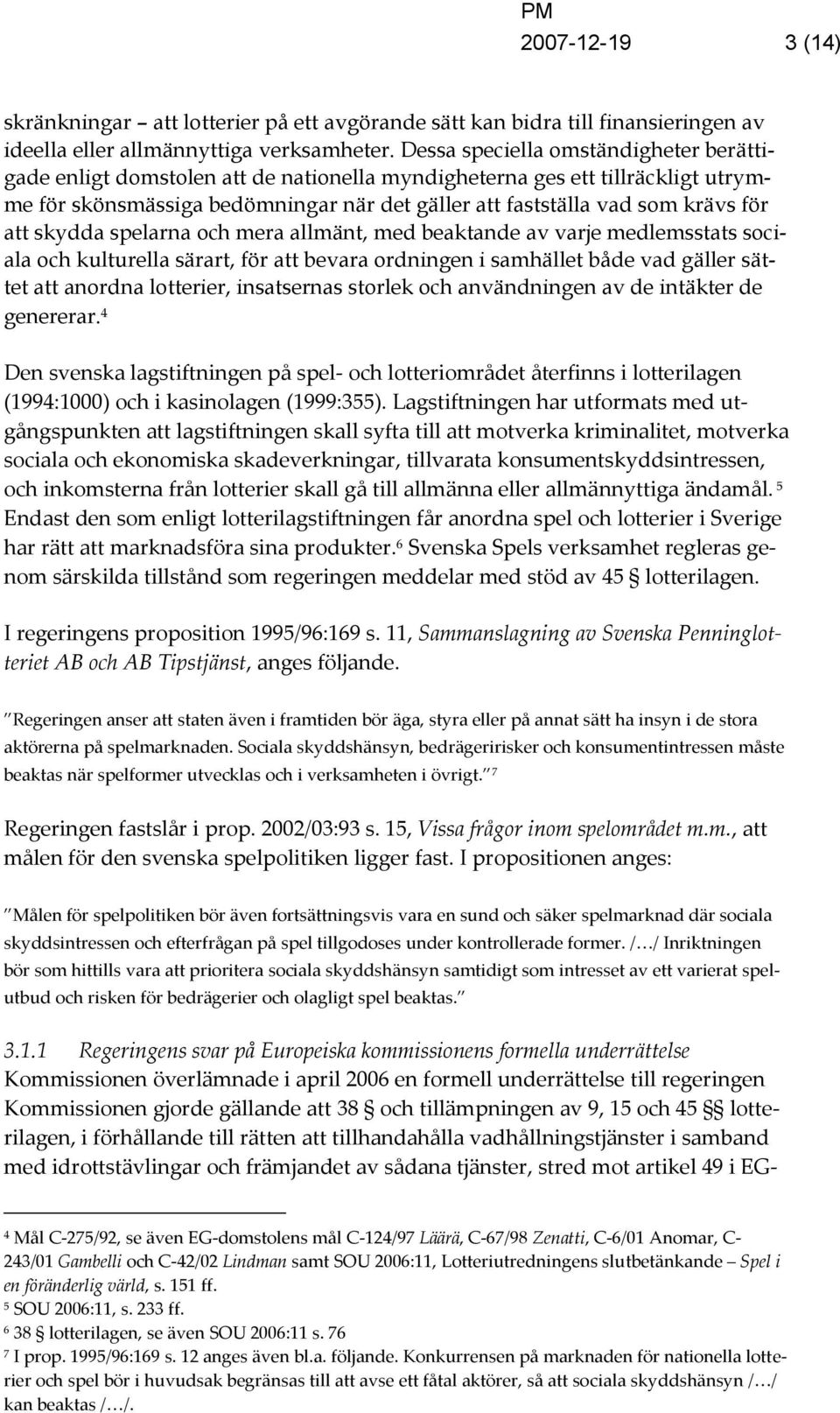 PM
2007-12-19 3 (14)

skränkningar – att lotterier på ett avgörande sätt kan bidra till finansieringen av ideella eller allmännyttiga verksamheter. Dessa speciella omständigheter berättigade enligt domstolen att de nationella myndigheterna ges ett tillräckligt utrymme för skönsmässiga bedömningar när det gäller att fastställa vad som krävs för att skydda spelarna och mera allmänt, med beaktande av varje medlemsstats sociala och kulturella särart, för att bevara ordningen i samhället både vad gäller sättet att anordna lotterier, insatsernas storlek och användningen av de intäkter de genererar.$^4$

Den svenska lagstiftningen på spel- och lotteriområdet återfinns i lotterilagen (1994:1000) och i kasinolagen (1999:355). Lagstiftningen har utformats med utgångspunkten att lagstiftningen skall syfta till att motverka kriminalitet, motverka sociala och ekonomiska skadeverkningar, tillvarata konsumentskyddsintressen, och inkomsterna från lotterier skall gå till allmänna eller allmännyttiga ändamål.$^5$ Endast den som enligt lotterilagstiftningen får anordna spel och lotterier i Sverige har rätt att marknadsföra sina produkter.$^6$ Svenska Spels verksamhet regleras genom särskilda tillstånd som regeringen meddelar med stöd av 45 § lotterilagen.

I regeringens proposition 1995/96:169 s. 11, Sammanslagning av Svenska Penninglotteriet AB och AB Tipstjänst, anges följande.

”Regeringen anser att staten även i framtiden bör äga, styra eller på annat sätt ha insyn i de stora aktörerna på spelmarknaden. Sociala skyddshänsyn, bedrägeririsker och konsumentintressen måste beaktas när spelformer utvecklas och i verksamheten i övrigt.”$^7$

Regeringen fastslår i prop. 2002/03:93 s. 15, Vissa frågor inom spelområdet m.m., att målen för den svenska spelpolitiken ligger fast. I propositionen anges:

”Målen för spelpolitiken bör även fortsättningsvis vara en sund och säker spelmarknad där sociala skyddsintressen och efterfrågan på spel tillgodoses under kontrollerade former. /…/ Inriktningen bör som hittills vara att prioritera sociala skyddshänsyn samtidigt som intresset av ett varierat spelutbud och risken för bedrägerier och olagligt spel beaktas.”

3.1.1 Regeringens svar på Europeiska kommissionens formella underrättelse
Kommissionen överlämnade i april 2006 en formell underrättelse till regeringen Kommissionen gjorde gällande att 38 § och tillämpningen av 9, 15 och 45 §§ lotterilagen, i förhållande till rätten att tillhandahålla vadhållningstjänster i samband med idrottstävlingar och främjandet av sådana tjänster, stred mot artikel 49 i EG-

$^4$ Mål C-275/92, se även EG-domstolens mål C-124/97 Läärä, C-67/98 Zenatti, C-6/01 Anomar, C-243/01 Gambelli och C-42/02 Lindman samt SOU 2006:11, Lotteriutredningens slutbetänkande – Spel i en föränderlig värld, s. 151 ff.
$^5$ SOU 2006:11, s. 233 ff.
$^6$ 38 § lotterilagen, se även SOU 2006:11 s. 76
$^7$ I prop. 1995/96:169 s. 12 anges även bl.a. följande. Konkurrensen på marknaden för nationella lotterier och spel bör i huvudsak begränsas till att avse ett fåtal aktörer, så att sociala skyddshänsyn /…/ kan beaktas /…/.